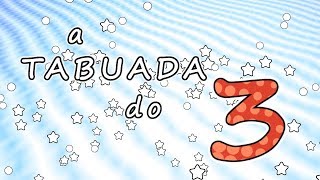 a TABUADA do 3